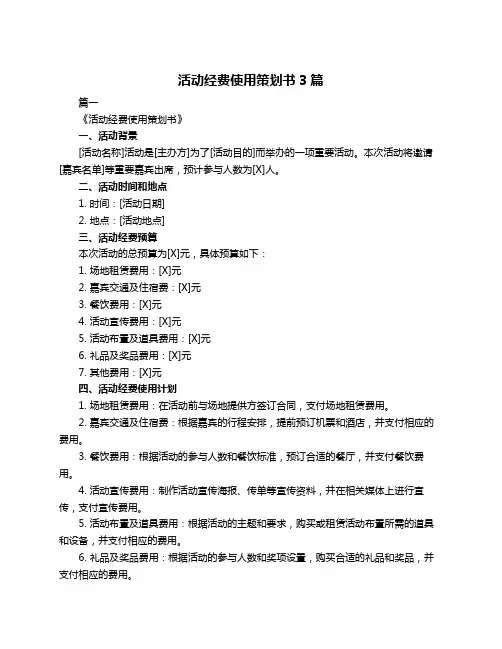 活动经费使用策划书 3 篇

篇一

《活动经费使用策划书》

一、活动背景

[活动名称]活动是[主办方]为了[活动目的]而举办的一项重要活动。本次活动将邀请[嘉宾名单]等重要嘉宾出席，预计参与人数为[X]人。

二、活动时间和地点

1. 时间：[活动日期]

2. 地点：[活动地点]

三、活动经费预算

本次活动的总预算为[X]元，具体预算如下：

1. 场地租赁费用：[X]元

2. 嘉宾交通及住宿费：[X]元

3. 餐饮费用：[X]元

4. 活动宣传费用：[X]元

5. 活动布置及道具费用：[X]元

6. 礼品及奖品费用：[X]元

7. 其他费用：[X]元

四、活动经费使用计划

1. 场地租赁费用：在活动前与场地提供方签订合同，支付场地租赁费用。

2. 嘉宾交通及住宿费：根据嘉宾的行程安排，提前预订机票和酒店，并支付相应的费用。

3. 餐饮费用：根据活动的参与人数和餐饮标准，预订合适的餐厅，并支付餐饮费用。

4. 活动宣传费用：制作活动宣传海报、传单等宣传资料，并在相关媒体上进行宣传，支付宣传费用。

5. 活动布置及道具费用：根据活动的主题和要求，购买或租赁活动布置所需的道具和设备，并支付相应的费用。

6. 礼品及奖品费用：根据活动的参与人数和奖项设置，购买合适的礼品和奖品，并支付相应的费用。